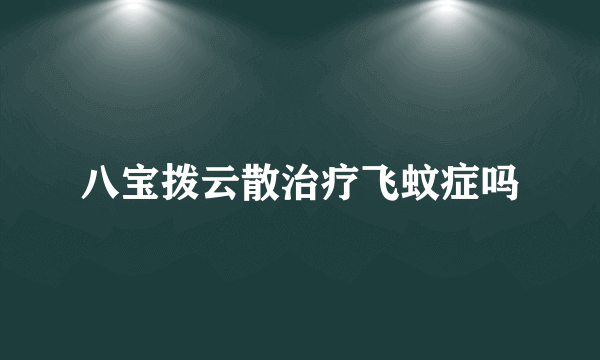 八宝拨云散治疗飞蚊症吗